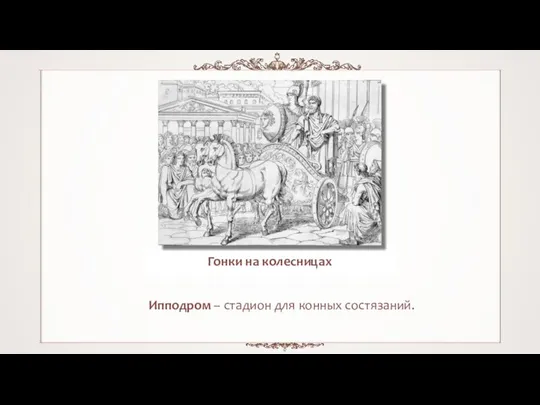 Гонки на колесницах

Ипподром – стадион для конных состязаний.